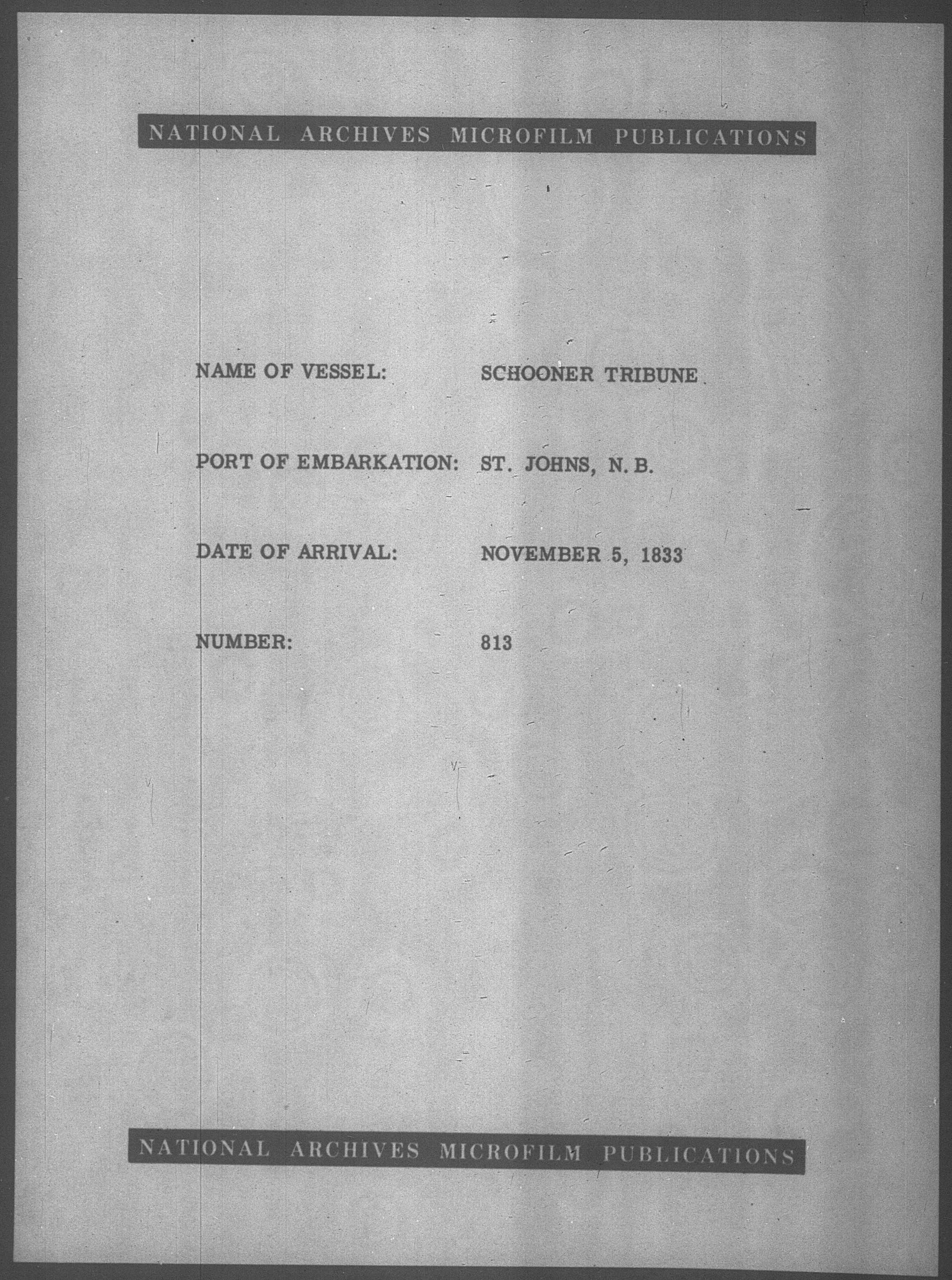 NATIONAL ARCHIVES MICROFILM PUBLICATIONS

NAME OF VESSEL: SCHOONER TRIBUNE

PORT OF EMBARKATION: ST. JOHNS, N. B.

DATE OF ARRIVAL: NOVEMBER 5, 1833

NUMBER: 813

NATIONAL ARCHIVES MICROFILM PUBLICATIONS